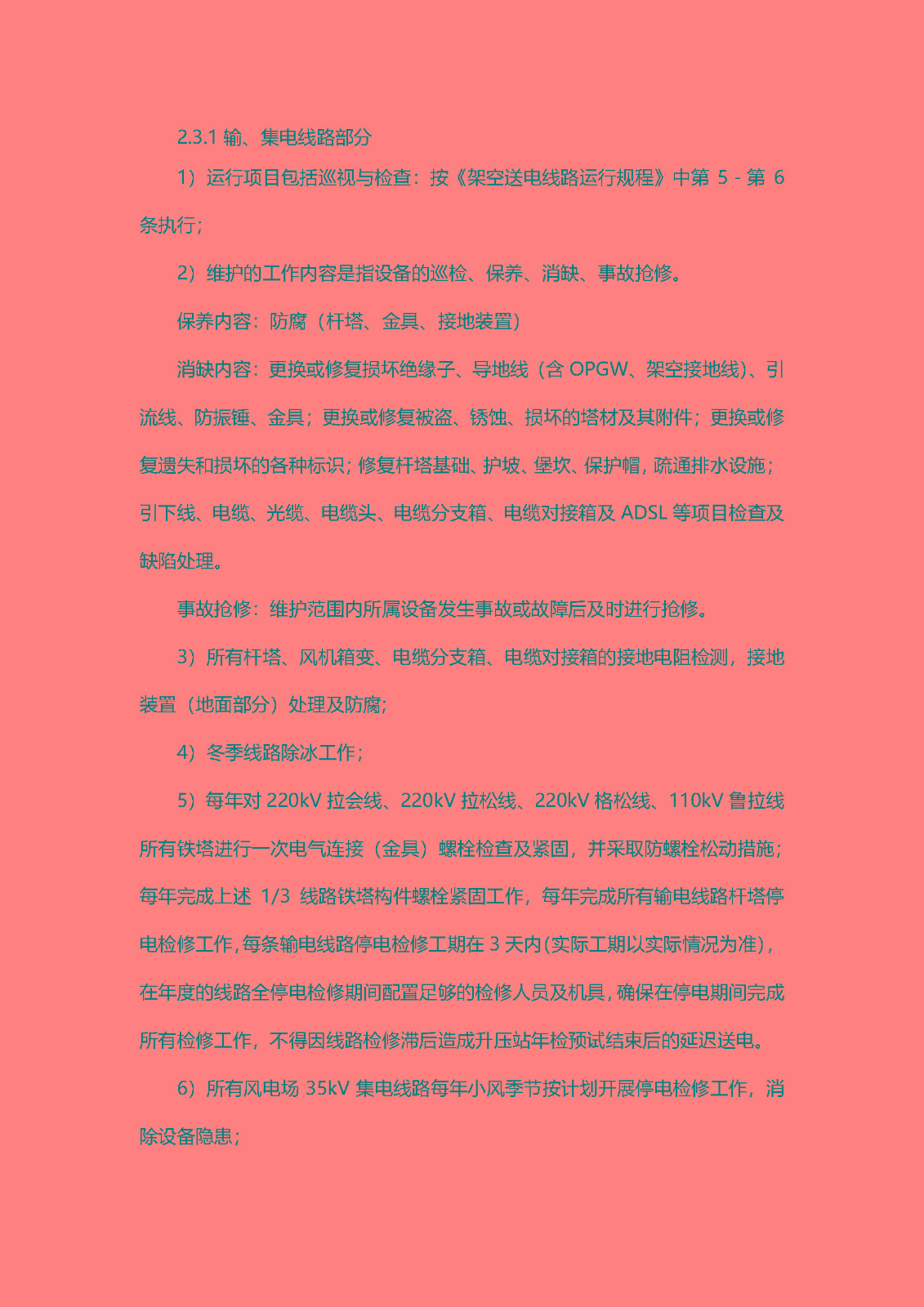 2.3.1 输、集电线路部分

1）运行项目包括巡视与检查：按《架空送电线路运行规程》中第 5 - 第 6 条执行；

2）维护的工作内容是指设备的巡检、保养、消缺、事故抢修。

保养内容：防腐（杆塔、金具、接地装置）

消缺内容：更换或修复损坏绝缘子、导地线（含 OPGW、架空接地线）、引流线、防振锤、金具；更换或修复被盗、锈蚀、损坏的塔材及其附件；更换或修复遗失和损坏的各种标识；修复杆塔基础、护坡、堡坎、保护帽，疏通排水设施；引下线、电缆、光缆、电缆头、电缆分支箱、电缆对接箱及 ADSL 等项目检查及缺陷处理。

事故抢修：维护范围内所属设备发生事故或故障后及时进行抢修。

3）所有杆塔、风机箱变、电缆分支箱、电缆对接箱的接地电阻检测，接地装置（地面部分）处理及防腐；

4）冬季线路除冰工作；

5）每年对 220kV 拉会线、220kV 拉松线、220kV 格松线、110kV 鲁拉线所有铁塔进行一次电气连接（金具）螺栓检查及紧固，并采取防螺栓松动措施；每年完成上述 1/3 线路铁塔构件螺栓紧固工作，每年完成所有输电线路杆塔停电检修工作，每条输电线路停电检修工期在 3 天内(实际工期以实际情况为准)，在年度的线路全停电检修期间配置足够的检修人员及机具，确保在停电期间完成所有检修工作，不得因线路检修滞后造成升压站年检预试结束后的延迟送电。

6）所有风电场 35kV 集电线路每年小风季节按计划开展停电检修工作，消除设备隐患；